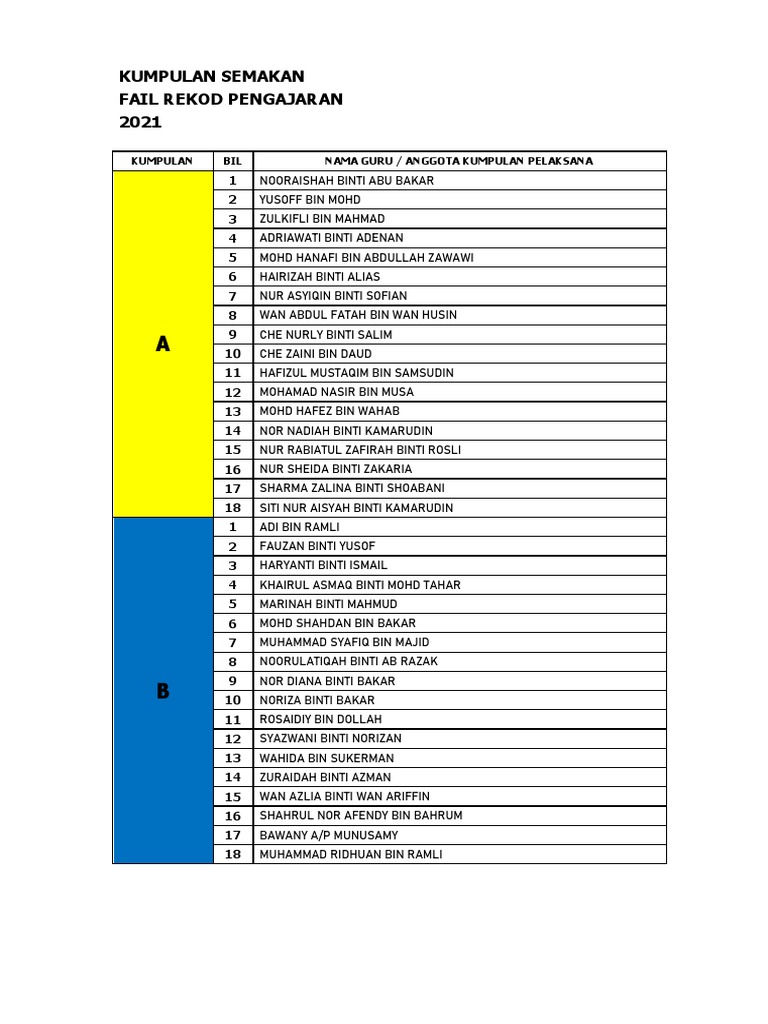 KUMPULAN SEMAKAN
FAIL REKOD PENGAJARAN
2021

| KUMPULAN | BIL | NAMA GURU / ANGGOTA KUMPULAN PELAKSANA |
|---|---|---|
| A | 1 | NOORAISHAH BINTI ABU BAKAR |
| | 2 | YUSOFF BIN MOHD |
| | 3 | ZULKIFLI BIN MAHMAD |
| | 4 | ADRIAWATI BINTI ADENAN |
| | 5 | MOHD HANAFI BIN ABDULLAH ZAWAWI |
| | 6 | HAIRIZAH BINTI ALIAS |
| | 7 | NUR ASYIQIN BINTI SOFIAN |
| | 8 | WAN ABDUL FATAH BIN WAN HUSIN |
| | 9 | CHE NURLY BINTI SALIM |
| | 10 | CHE ZAINI BIN DAUD |
| | 11 | HAFIZUL MUSTAQIM BIN SAMSUDIN |
| | 12 | MOHAMAD NASIR BIN MUSA |
| | 13 | MOHD HAFEZ BIN WAHAB |
| | 14 | NOR NADIAH BINTI KAMARUDIN |
| | 15 | NUR RABIATUL ZAFIRAH BINTI ROSLI |
| | 16 | NUR SHEIDA BINTI ZAKARIA |
| | 17 | SHARMA ZALINA BINTI SHOABANI |
| | 18 | SITI NUR AISYAH BINTI KAMARUDIN |
| B | 1 | ADI BIN RAMLI |
| | 2 | FAUZAN BINTI YUSOF |
| | 3 | HARYANTI BINTI ISMAIL |
| | 4 | KHAIRUL ASMAQ BINTI MOHD TAHAR |
| | 5 | MARINAH BINTI MAHMUD |
| | 6 | MOHD SHAHDAN BIN BAKAR |
| | 7 | MUHAMMAD SYAFIQ BIN MAJID |
| | 8 | NOORULATIQAH BINTI AB RAZAK |
| | 9 | NOR DIANA BINTI BAKAR |
| | 10 | NORIZA BINTI BAKAR |
| | 11 | ROSAIDIY BIN DOLLAH |
| | 12 | SYAZWANI BINTI NORIZAN |
| | 13 | WAHIDA BIN SUKERMAN |
| | 14 | ZURAIDAH BINTI AZMAN |
| | 15 | WAN AZLIA BINTI WAN ARIFFIN |
| | 16 | SHAHRUL NOR AFENDY BIN BAHRUM |
| | 17 | BAWANY A/P MUNUSAMY |
| | 18 | MUHAMMAD RIDHUAN BIN RAMLI |